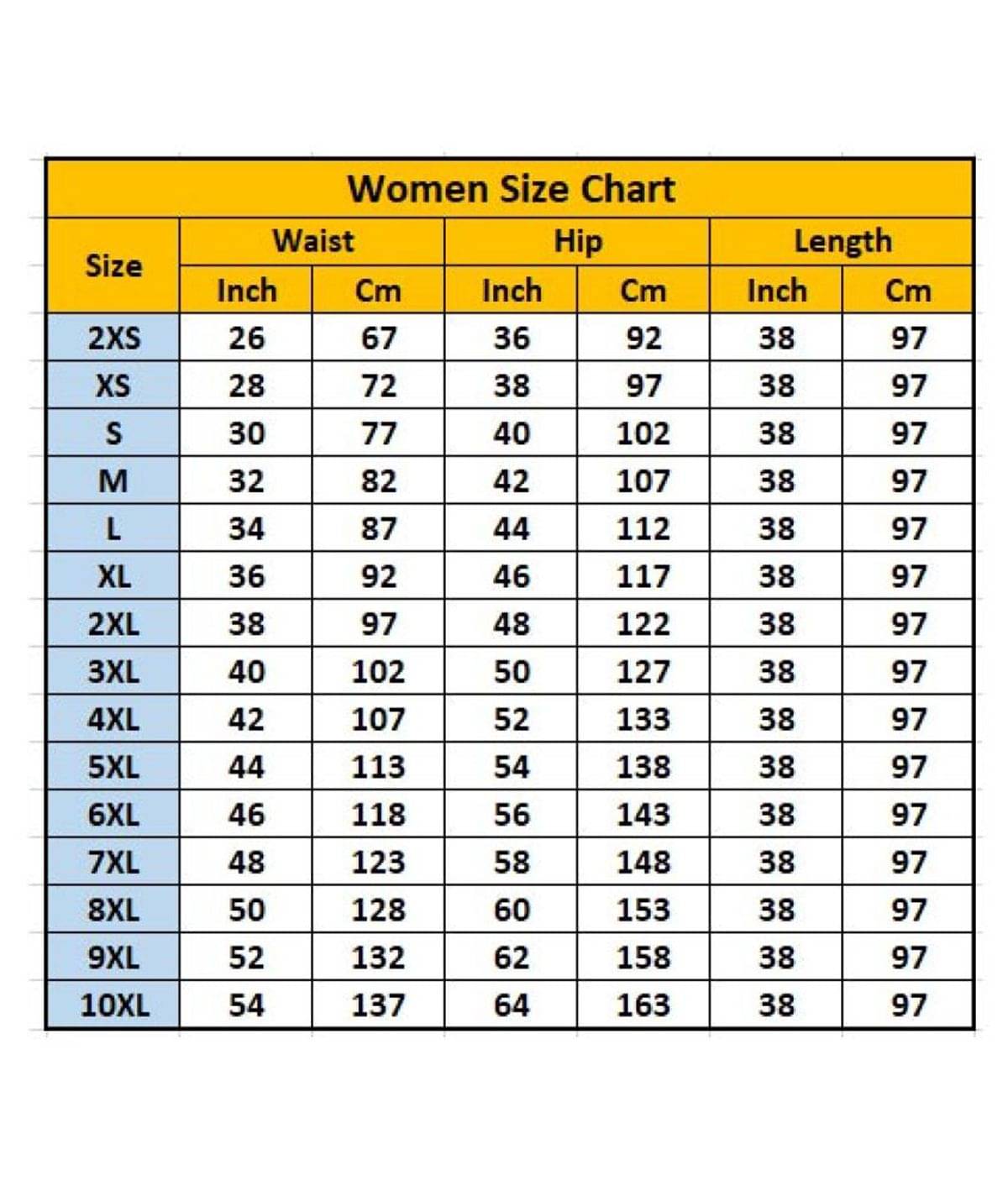 Women Size Chart

| Size | Waist Inch | Waist Cm | Hip Inch | Hip Cm | Length Inch | Length Cm |
|---|---|---|---|---|---|---|
| 2XS | 26 | 67 | 36 | 92 | 38 | 97 |
| XS | 28 | 72 | 38 | 97 | 38 | 97 |
| S | 30 | 77 | 40 | 102 | 38 | 97 |
| M | 32 | 82 | 42 | 107 | 38 | 97 |
| L | 34 | 87 | 44 | 112 | 38 | 97 |
| XL | 36 | 92 | 46 | 117 | 38 | 97 |
| 2XL | 38 | 97 | 48 | 122 | 38 | 97 |
| 3XL | 40 | 102 | 50 | 127 | 38 | 97 |
| 4XL | 42 | 107 | 52 | 133 | 38 | 97 |
| 5XL | 44 | 113 | 54 | 138 | 38 | 97 |
| 6XL | 46 | 118 | 56 | 143 | 38 | 97 |
| 7XL | 48 | 123 | 58 | 148 | 38 | 97 |
| 8XL | 50 | 128 | 60 | 153 | 38 | 97 |
| 9XL | 52 | 132 | 62 | 158 | 38 | 97 |
| 10XL | 54 | 137 | 64 | 163 | 38 | 97 |